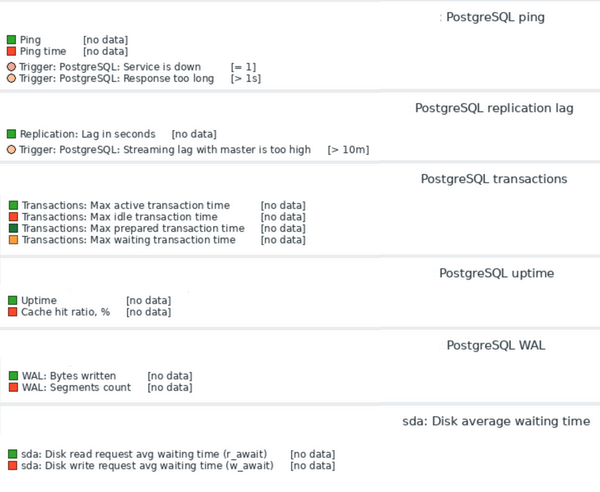 : PostgreSQL ping

Ping [no data]
Ping time [no data]
Trigger: PostgreSQL: Service is down [= 1]
Trigger: PostgreSQL: Response too long [> 1s]

PostgreSQL replication lag

Replication: Lag in seconds [no data]
Trigger: PostgreSQL: Streaming lag with master is too high [> 10m]

PostgreSQL transactions

Transactions: Max active transaction time [no data]
Transactions: Max idle transaction time [no data]
Transactions: Max prepared transaction time [no data]
Transactions: Max waiting transaction time [no data]

PostgreSQL uptime

Uptime [no data]
Cache hit ratio, % [no data]

PostgreSQL WAL

WAL: Bytes written [no data]
WAL: Segments count [no data]

sda: Disk average waiting time

sda: Disk read request avg waiting time (r_await) [no data]
sda: Disk write request avg waiting time (w_await) [no data]